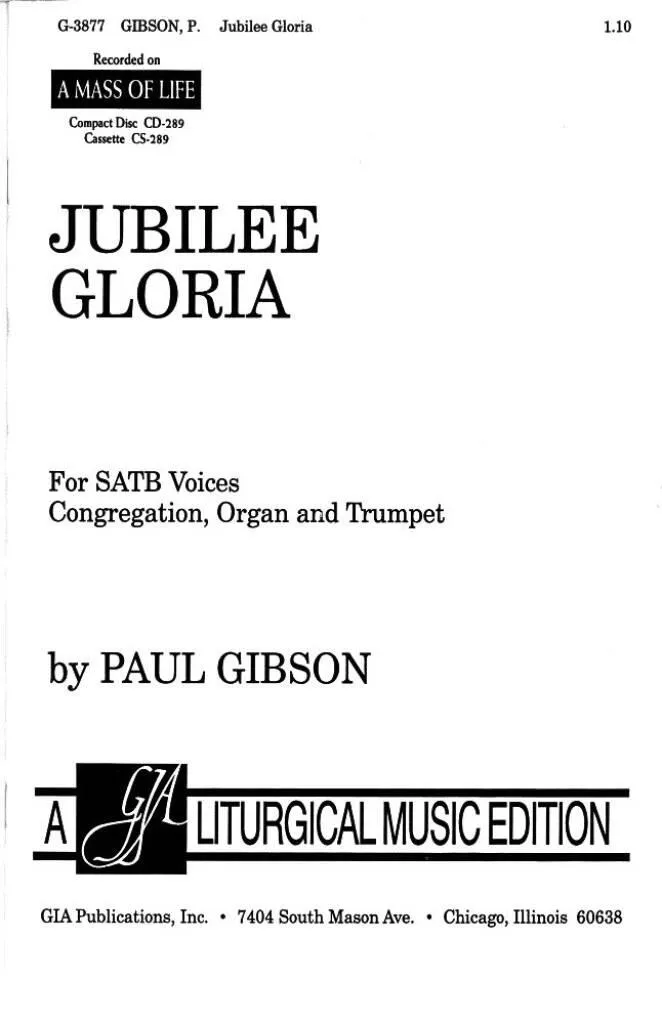 G-3877 GIBSON, P. Jubilee Gloria 1.10

Recorded on
A MASS OF LIFE
Compact Disc CD-289
Cassette CS-289

JUBILEE
GLORIA

For SATB Voices
Congregation, Organ and Trumpet

by PAUL GIBSON

A GIA LITURGICAL MUSIC EDITION

GIA Publications, Inc. • 7404 South Mason Ave. • Chicago, Illinois 60638